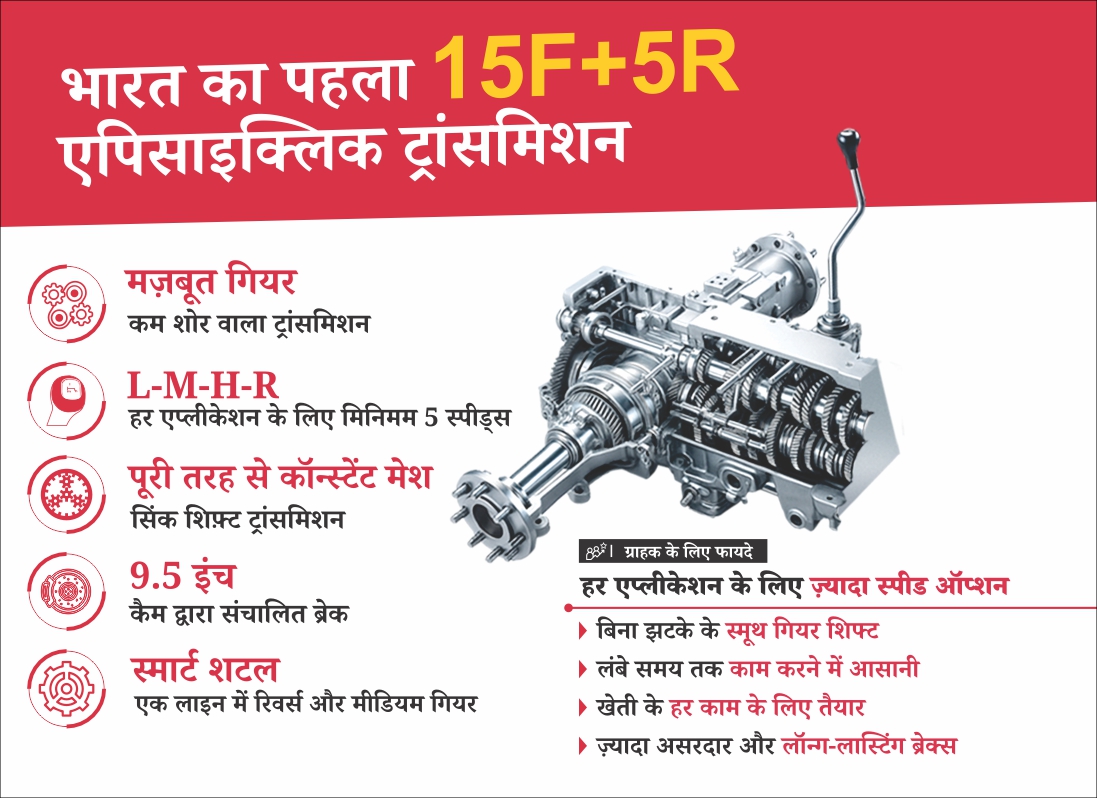 भारत का पहला 15F+5R
एपिसाइक्लिक ट्रांसमिशन

मज़बूत गियर
कम शोर वाला ट्रांसमिशन

L-M-H-R
हर एप्लीकेशन के लिए मिनिमम 5 स्पीड्स

पूरी तरह से कॉन्स्टेंट मेश
सिंक शिफ़्ट ट्रांसमिशन

9.5 इंच
कैम द्वारा संचालित ब्रेक

स्मार्ट शटल
एक लाइन में रिवर्स और मीडियम गियर

ग्राहक के लिए फायदे
हर एप्लीकेशन के लिए ज़्यादा स्पीड ऑप्शन
▸ बिना झटके के स्मूथ गियर शिफ्ट
▸ लंबे समय तक काम करने में आसानी
▸ खेती के हर काम के लिए तैयार
▸ ज़्यादा असरदार और लॉन्ग-लास्टिंग ब्रेक्स